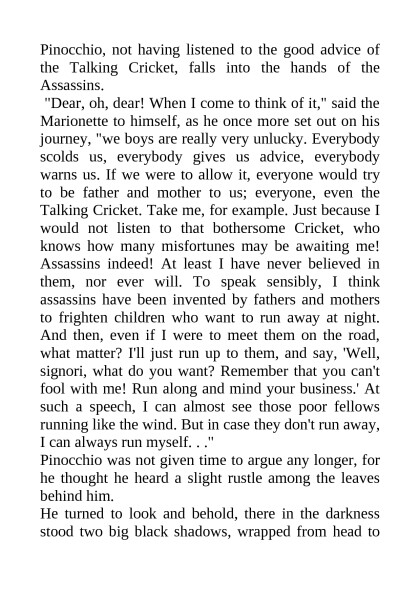 Pinocchio, not having listened to the good advice of the Talking Cricket, falls into the hands of the Assassins.

"Dear, oh, dear! When I come to think of it," said the Marionette to himself, as he once more set out on his journey, "we boys are really very unlucky. Everybody scolds us, everybody gives us advice, everybody warns us. If we were to allow it, everyone would try to be father and mother to us; everyone, even the Talking Cricket. Take me, for example. Just because I would not listen to that bothersome Cricket, who knows how many misfortunes may be awaiting me! Assassins indeed! At least I have never believed in them, nor ever will. To speak sensibly, I think assassins have been invented by fathers and mothers to frighten children who want to run away at night. And then, even if I were to meet them on the road, what matter? I'll just run up to them, and say, 'Well, signori, what do you want? Remember that you can't fool with me! Run along and mind your business.' At such a speech, I can almost see those poor fellows running like the wind. But in case they don't run away, I can always run myself. . ."

Pinocchio was not given time to argue any longer, for he thought he heard a slight rustle among the leaves behind him.

He turned to look and behold, there in the darkness stood two big black shadows, wrapped from head to